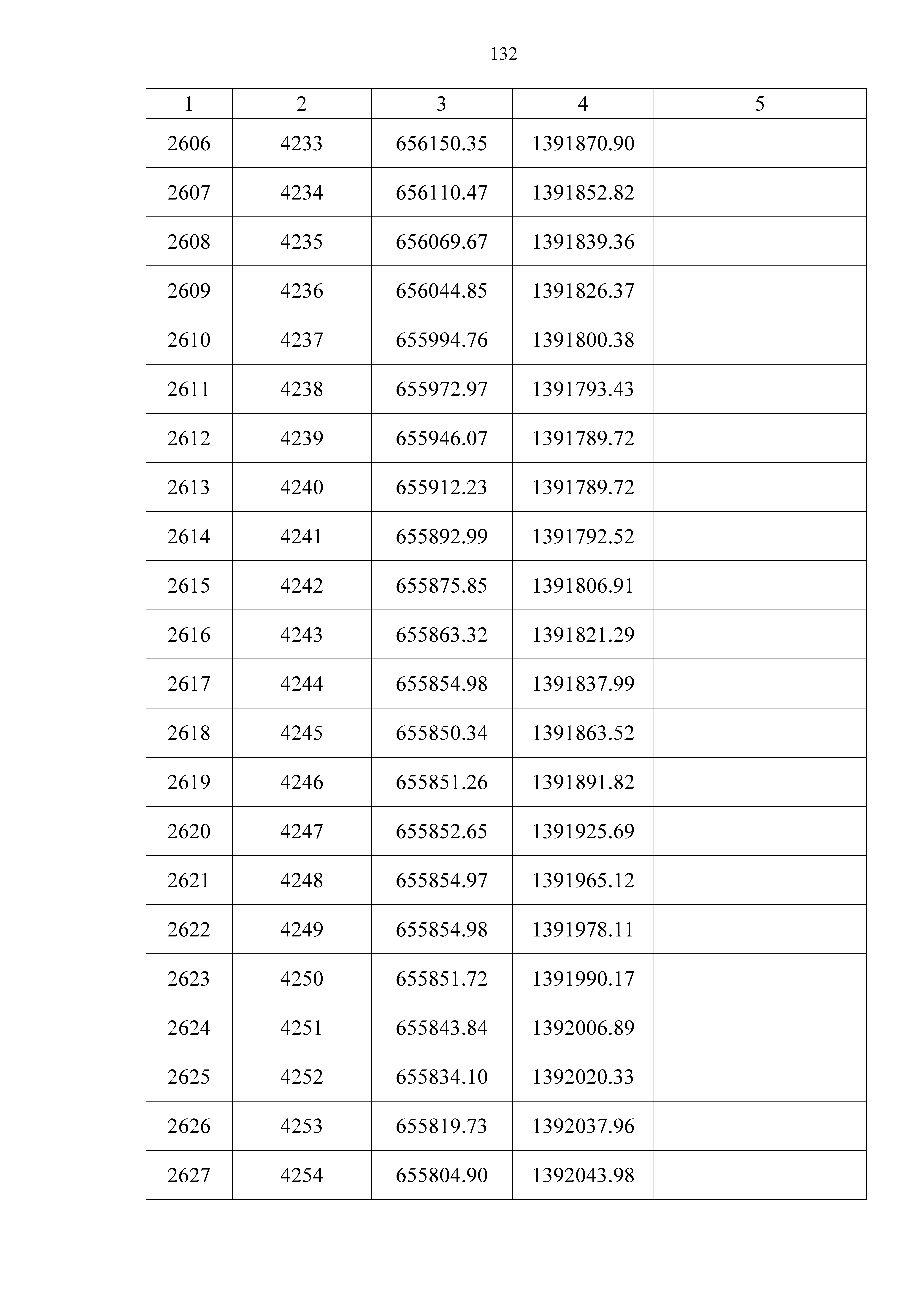 132

| 1 | 2 | 3 | 4 | 5 |
|---|---|---|---|---|
| 2606 | 4233 | 656150.35 | 1391870.90 | |
| 2607 | 4234 | 656110.47 | 1391852.82 | |
| 2608 | 4235 | 656069.67 | 1391839.36 | |
| 2609 | 4236 | 656044.85 | 1391826.37 | |
| 2610 | 4237 | 655994.76 | 1391800.38 | |
| 2611 | 4238 | 655972.97 | 1391793.43 | |
| 2612 | 4239 | 655946.07 | 1391789.72 | |
| 2613 | 4240 | 655912.23 | 1391789.72 | |
| 2614 | 4241 | 655892.99 | 1391792.52 | |
| 2615 | 4242 | 655875.85 | 1391806.91 | |
| 2616 | 4243 | 655863.32 | 1391821.29 | |
| 2617 | 4244 | 655854.98 | 1391837.99 | |
| 2618 | 4245 | 655850.34 | 1391863.52 | |
| 2619 | 4246 | 655851.26 | 1391891.82 | |
| 2620 | 4247 | 655852.65 | 1391925.69 | |
| 2621 | 4248 | 655854.97 | 1391965.12 | |
| 2622 | 4249 | 655854.98 | 1391978.11 | |
| 2623 | 4250 | 655851.72 | 1391990.17 | |
| 2624 | 4251 | 655843.84 | 1392006.89 | |
| 2625 | 4252 | 655834.10 | 1392020.33 | |
| 2626 | 4253 | 655819.73 | 1392037.96 | |
| 2627 | 4254 | 655804.90 | 1392043.98 | |